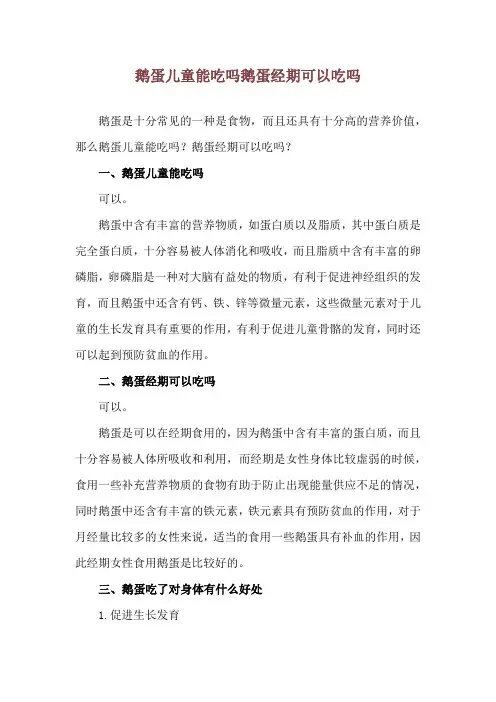 鹅蛋儿童能吃吗鹅蛋经期可以吃吗

鹅蛋是十分常见的一种是食物，而且还具有十分高的营养价值，那么鹅蛋儿童能吃吗？鹅蛋经期可以吃吗？

一、鹅蛋儿童能吃吗

可以。

鹅蛋中含有丰富的营养物质，如蛋白质以及脂质，其中蛋白质是完全蛋白质，十分容易被人体消化和吸收，而且脂质中含有丰富的卵磷脂，卵磷脂是一种对大脑有益处的物质，有利于促进神经组织的发育，而且鹅蛋中还含有钙、铁、锌等微量元素，这些微量元素对于儿童的生长发育具有重要的作用，有利于促进儿童骨骼的发育，同时还可以起到预防贫血的作用。

二、鹅蛋经期可以吃吗

可以。

鹅蛋是可以在经期食用的，因为鹅蛋中含有丰富的蛋白质，而且十分容易被人体所吸收和利用，而经期是女性身体比较虚弱的时候，食用一些补充营养物质的食物有助于防止出现能量供应不足的情况，同时鹅蛋中还含有丰富的铁元素，铁元素具有预防贫血的作用，对于月经量比较多的女性来说，适当的食用一些鹅蛋具有补血的作用，因此经期女性食用鹅蛋是比较好的。

三、鹅蛋吃了对身体有什么好处

1. 促进生长发育